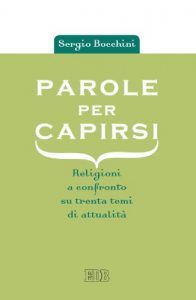 Sergio Bocchini

PAROLE PER CAPIRSI

Religioni a confronto su trenta temi di attualità

EDB